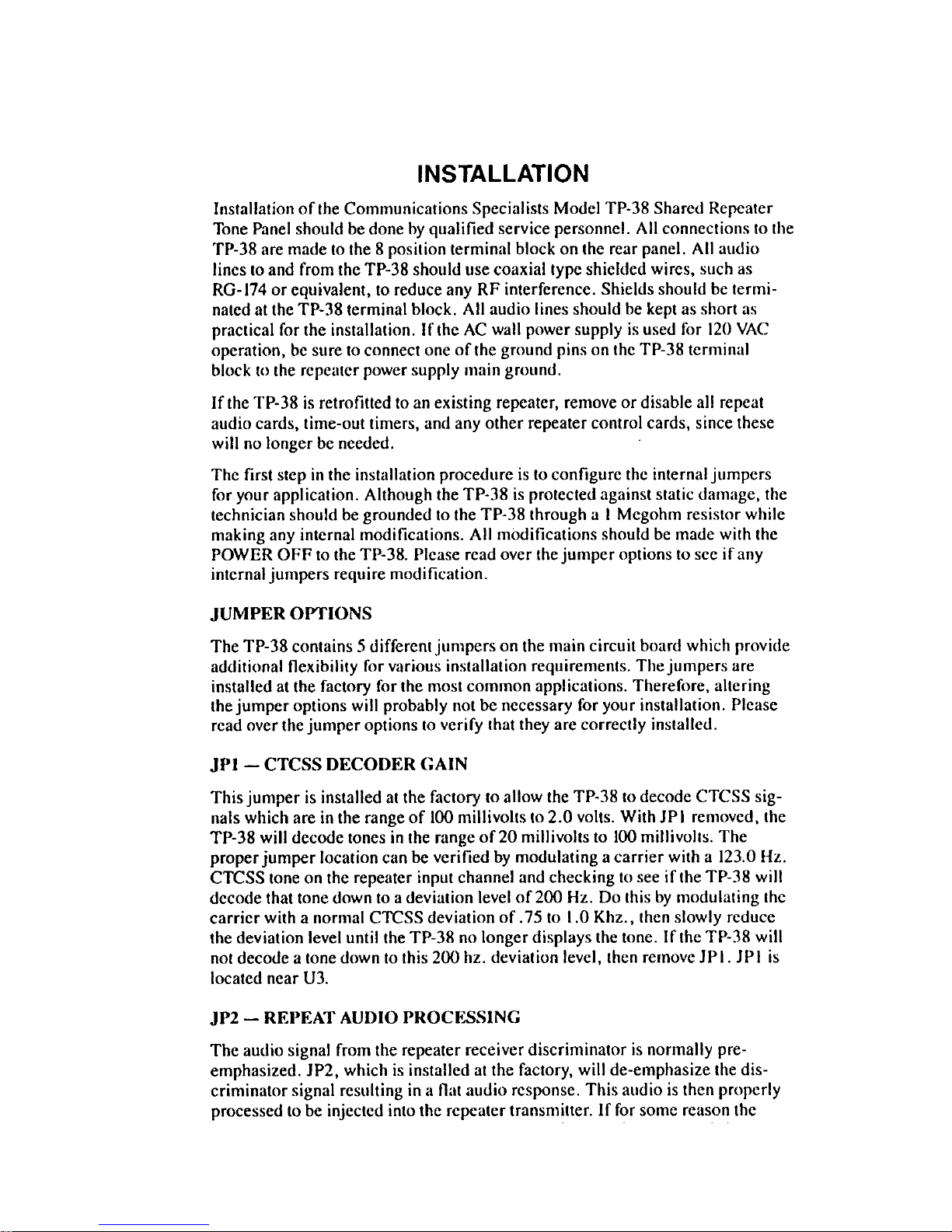 INSTALLATION

Installation of the Communications Specialists Model TP-38 Shared Repeater Tone Panel should be done by qualified service personnel. All connections to the TP-38 are made to the 8 position terminal block on the rear panel. All audio lines to and from the TP-38 should use coaxial type shielded wires, such as RG-174 or equivalent, to reduce any RF interference. Shields should be terminated at the TP-38 terminal block. All audio lines should be kept as short as practical for the installation. If the AC wall power supply is used for 120 VAC operation, be sure to connect one of the ground pins on the TP-38 terminal block to the repeater power supply main ground.

If the TP-38 is retrofitted to an existing repeater, remove or disable all repeat audio cards, time-out timers, and any other repeater control cards, since these will no longer be needed.

The first step in the installation procedure is to configure the internal jumpers for your application. Although the TP-38 is protected against static damage, the technician should be grounded to the TP-38 through a 1 Megohm resistor while making any internal modifications. All modifications should be made with the POWER OFF to the TP-38. Please read over the jumper options to see if any internal jumpers require modification.

JUMPER OPTIONS

The TP-38 contains 5 different jumpers on the main circuit board which provide additional flexibility for various installation requirements. The jumpers are installed at the factory for the most common applications. Therefore, altering the jumper options will probably not be necessary for your installation. Please read over the jumper options to verify that they are correctly installed.

JP1 — CTCSS DECODER GAIN

This jumper is installed at the factory to allow the TP-38 to decode CTCSS signals which are in the range of 100 millivolts to 2.0 volts. With JP1 removed, the TP-38 will decode tones in the range of 20 millivolts to 100 millivolts. The proper jumper location can be verified by modulating a carrier with a 123.0 Hz. CTCSS tone on the repeater input channel and checking to see if the TP-38 will decode that tone down to a deviation level of 200 Hz. Do this by modulating the carrier with a normal CTCSS deviation of .75 to 1.0 Khz., then slowly reduce the deviation level until the TP-38 no longer displays the tone. If the TP-38 will not decode a tone down to this 200 hz. deviation level, then remove JP1. JP1 is located near U3.

JP2 — REPEAT AUDIO PROCESSING

The audio signal from the repeater receiver discriminator is normally pre-emphasized. JP2, which is installed at the factory, will de-emphasize the discriminator signal resulting in a flat audio response. This audio is then properly processed to be injected into the repeater transmitter. If for some reason the